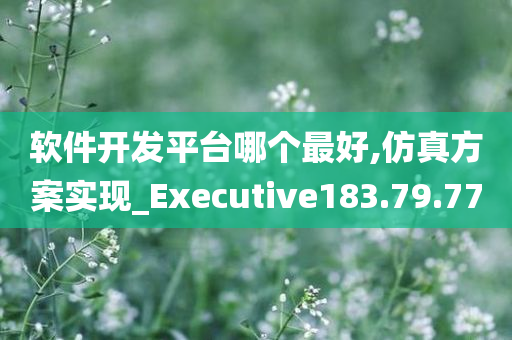 软件开发平台哪个最好,仿真方案实现_Executive183.79.77